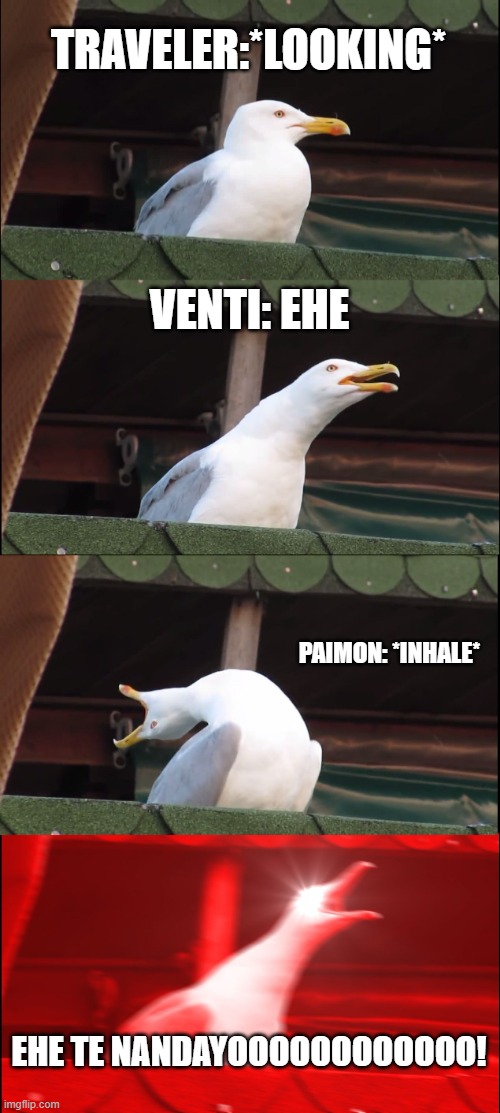 TRAVELER:*LOOKING*

VENTI: EHE

PAIMON: *INHALE*

EHE TE NANDAYOOOOOOOOOOOO!

imgflip.com